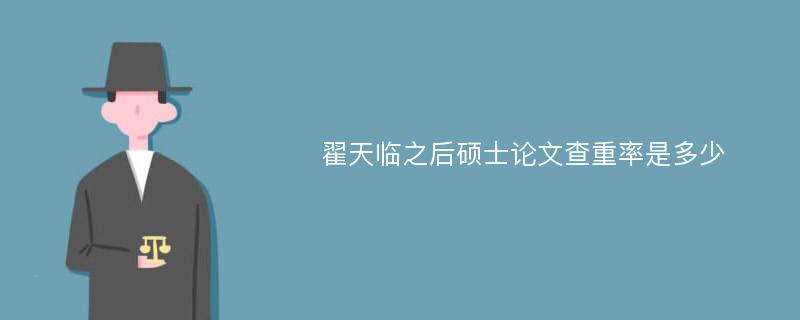 翟天临之后硕士论文查重率是多少